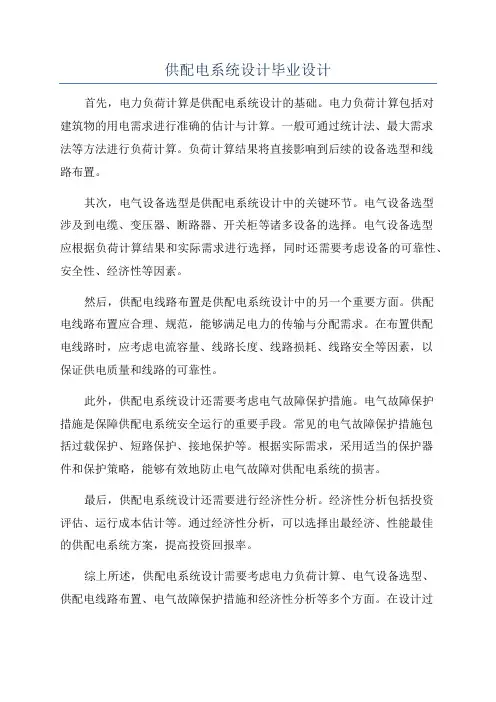 供配电系统设计毕业设计

首先，电力负荷计算是供配电系统设计的基础。电力负荷计算包括对建筑物的用电需求进行准确的估计与计算。一般可通过统计法、最大需求法等方法进行负荷计算。负荷计算结果将直接影响到后续的设备选型和线路布置。

其次，电气设备选型是供配电系统设计中的关键环节。电气设备选型涉及到电缆、变压器、断路器、开关柜等诸多设备的选择。电气设备选型应根据负荷计算结果和实际需求进行选择，同时还需要考虑设备的可靠性、安全性、经济性等因素。

然后，供配电线路布置是供配电系统设计中的另一个重要方面。供配电线路布置应合理、规范，能够满足电力的传输与分配需求。在布置供配电线路时，应考虑电流容量、线路长度、线路损耗、线路安全等因素，以保证供电质量和线路的可靠性。

此外，供配电系统设计还需要考虑电气故障保护措施。电气故障保护措施是保障供配电系统安全运行的重要手段。常见的电气故障保护措施包括过载保护、短路保护、接地保护等。根据实际需求，采用适当的保护器件和保护策略，能够有效地防止电气故障对供配电系统的损害。

最后，供配电系统设计还需要进行经济性分析。经济性分析包括投资评估、运行成本估计等。通过经济性分析，可以选择出最经济、性能最佳的供配电系统方案，提高投资回报率。

综上所述，供配电系统设计需要考虑电力负荷计算、电气设备选型、供配电线路布置、电气故障保护措施和经济性分析等多个方面。在设计过